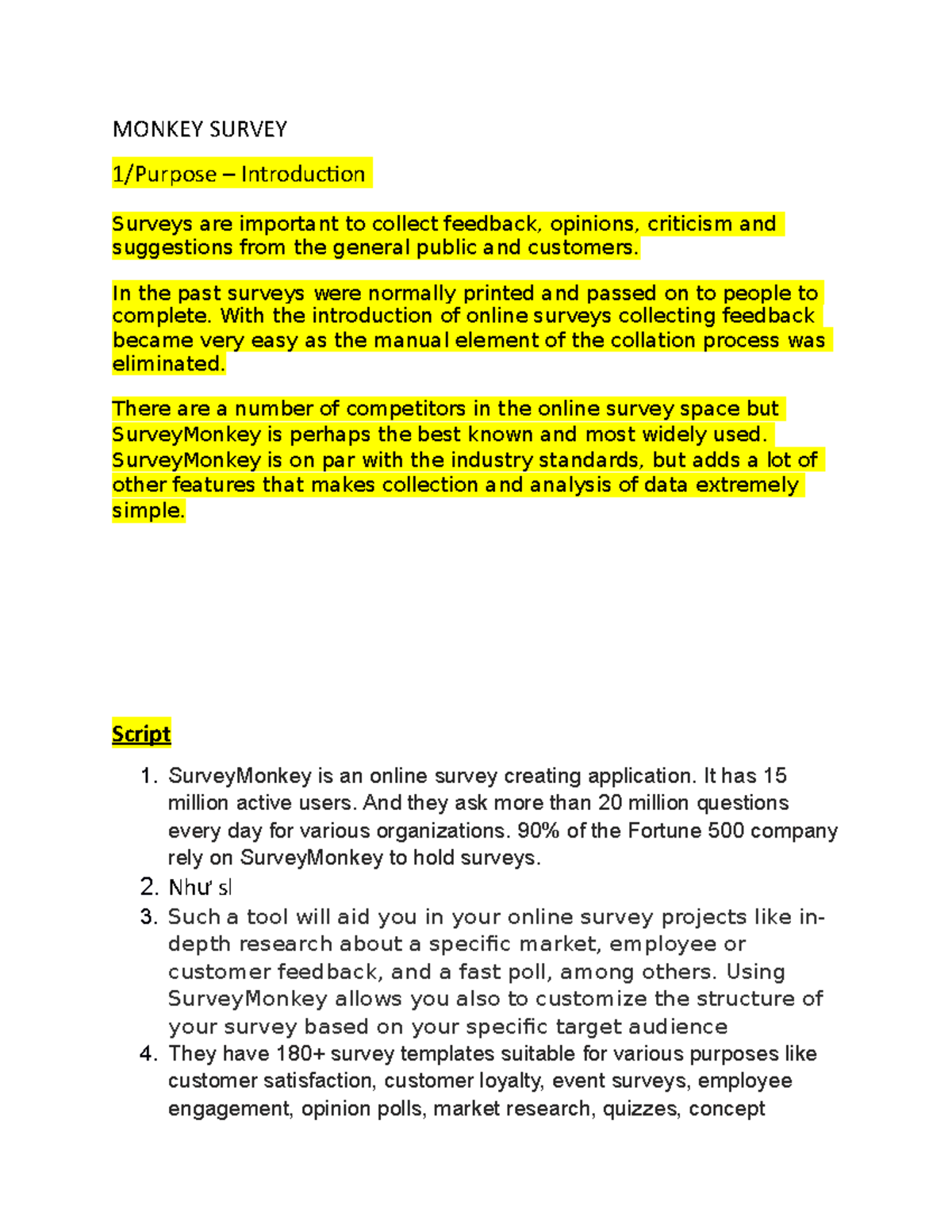 MONKEY SURVEY

1/Purpose – Introduction

Surveys are important to collect feedback, opinions, criticism and suggestions from the general public and customers.

In the past surveys were normally printed and passed on to people to complete. With the introduction of online surveys collecting feedback became very easy as the manual element of the collation process was eliminated.

There are a number of competitors in the online survey space but SurveyMonkey is perhaps the best known and most widely used. SurveyMonkey is on par with the industry standards, but adds a lot of other features that makes collection and analysis of data extremely simple.

Script

1. SurveyMonkey is an online survey creating application. It has 15 million active users. And they ask more than 20 million questions every day for various organizations. 90% of the Fortune 500 company rely on SurveyMonkey to hold surveys.
2. Như sl
3. Such a tool will aid you in your online survey projects like in-depth research about a specific market, employee or customer feedback, and a fast poll, among others. Using SurveyMonkey allows you also to customize the structure of your survey based on your specific target audience
4. They have 180+ survey templates suitable for various purposes like customer satisfaction, customer loyalty, event surveys, employee engagement, opinion polls, market research, quizzes, concept